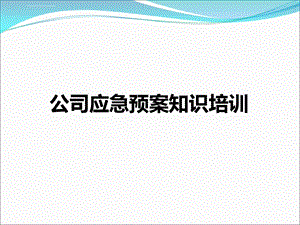 公司应急预案知识培训